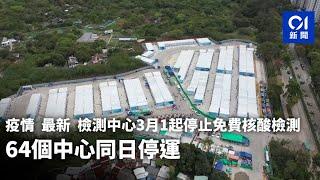 01
新聞

疫情 最新 檢測中心3月1起停止免費核酸檢測

64個中心同日停運